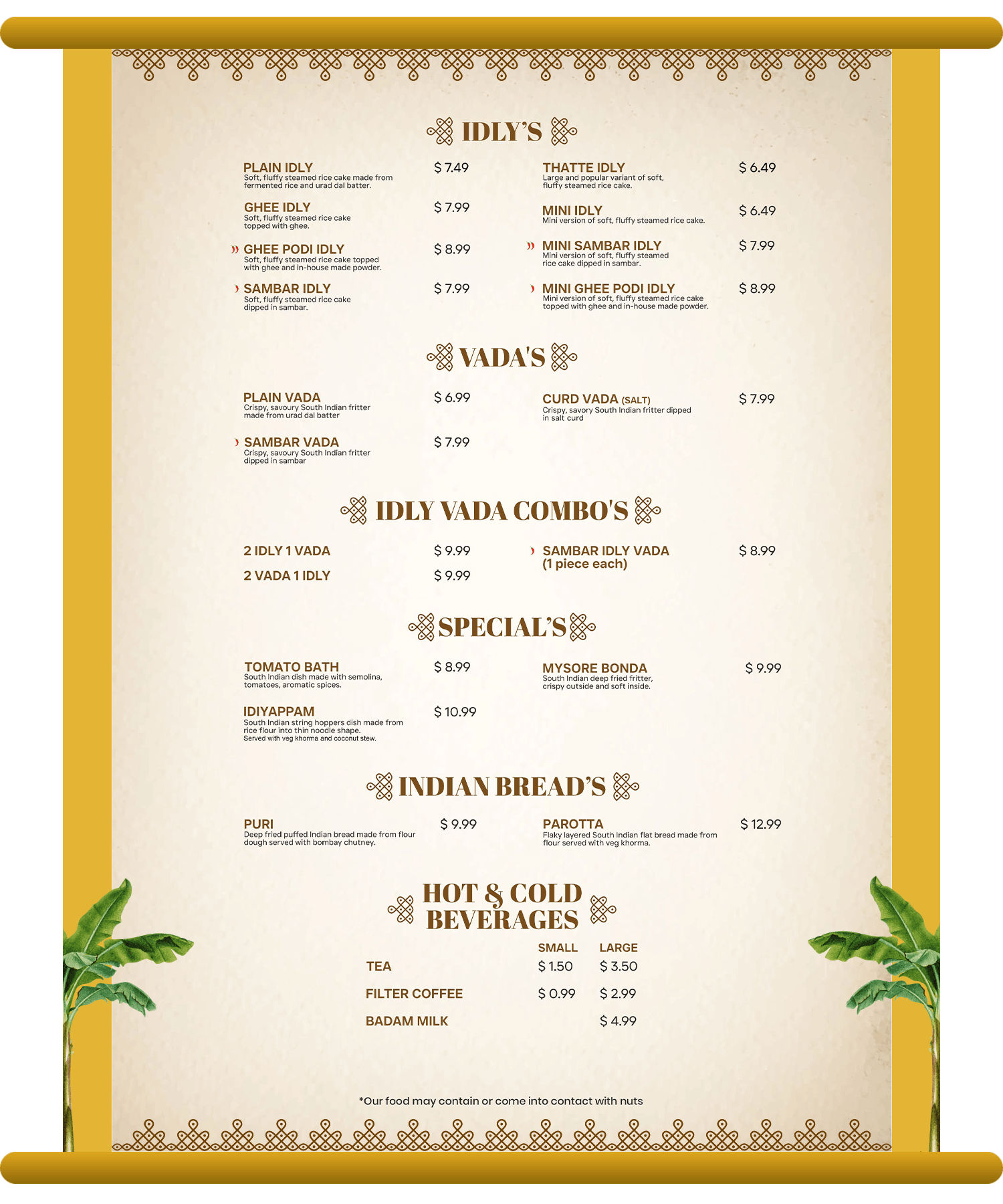 IDLY'S

PLAIN IDLY $ 7.49
Soft, fluffy steamed rice cake made from fermented rice and urad dal batter.

GHEE IDLY $ 7.99
Soft, fluffy steamed rice cake topped with ghee.

GHEE PODI IDLY $ 8.99
Soft, fluffy steamed rice cake topped with ghee and in-house made powder.

SAMBAR IDLY $ 7.99
Soft, fluffy steamed rice cake dipped in sambar.

THATTE IDLY $ 6.49
Large and popular variant of soft, fluffy steamed rice cake.

MINI IDLY $ 6.49
Mini version of soft, fluffy steamed rice cake.

MINI SAMBAR IDLY $ 7.99
Mini version of soft, fluffy steamed rice cake dipped in sambar.

MINI GHEE PODI IDLY $ 8.99
Mini version of soft, fluffy steamed rice cake topped with ghee and in-house made powder.

VADA'S

PLAIN VADA $ 6.99
Crispy, savoury South Indian fritter made from urad dal batter

SAMBAR VADA $ 7.99
Crispy, savoury South Indian fritter dipped in sambar

CURD VADA (SALT) $ 7.99
Crispy, savory South Indian fritter dipped in salt curd

IDLY VADA COMBO'S

2 IDLY 1 VADA $ 9.99

2 VADA 1 IDLY $ 9.99

SAMBAR IDLY VADA (1 piece each) $ 8.99

SPECIAL'S

TOMATO BATH $ 8.99
South Indian dish made with semolina, tomatoes, aromatic spices.

IDIYAPPAM $ 10.99
South Indian string hoppers dish made from rice flour into thin noodle shape.
Served with veg khorma and coconut stew.

MYSORE BONDA $ 9.99
South Indian deep fried fritter, crispy outside and soft inside.

INDIAN BREAD'S

PURI $ 9.99
Deep fried puffed Indian bread made from flour dough served with bombay chutney.

PAROTTA $ 12.99
Flaky layered South Indian flat bread made from flour served with veg khorma.

HOT & COLD BEVERAGES

| | SMALL | LARGE |
|---|---|---|
| TEA | $ 1.50 | $ 3.50 |
| FILTER COFFEE | $ 0.99 | $ 2.99 |
| BADAM MILK | | $ 4.99 |

*Our food may contain or come into contact with nuts